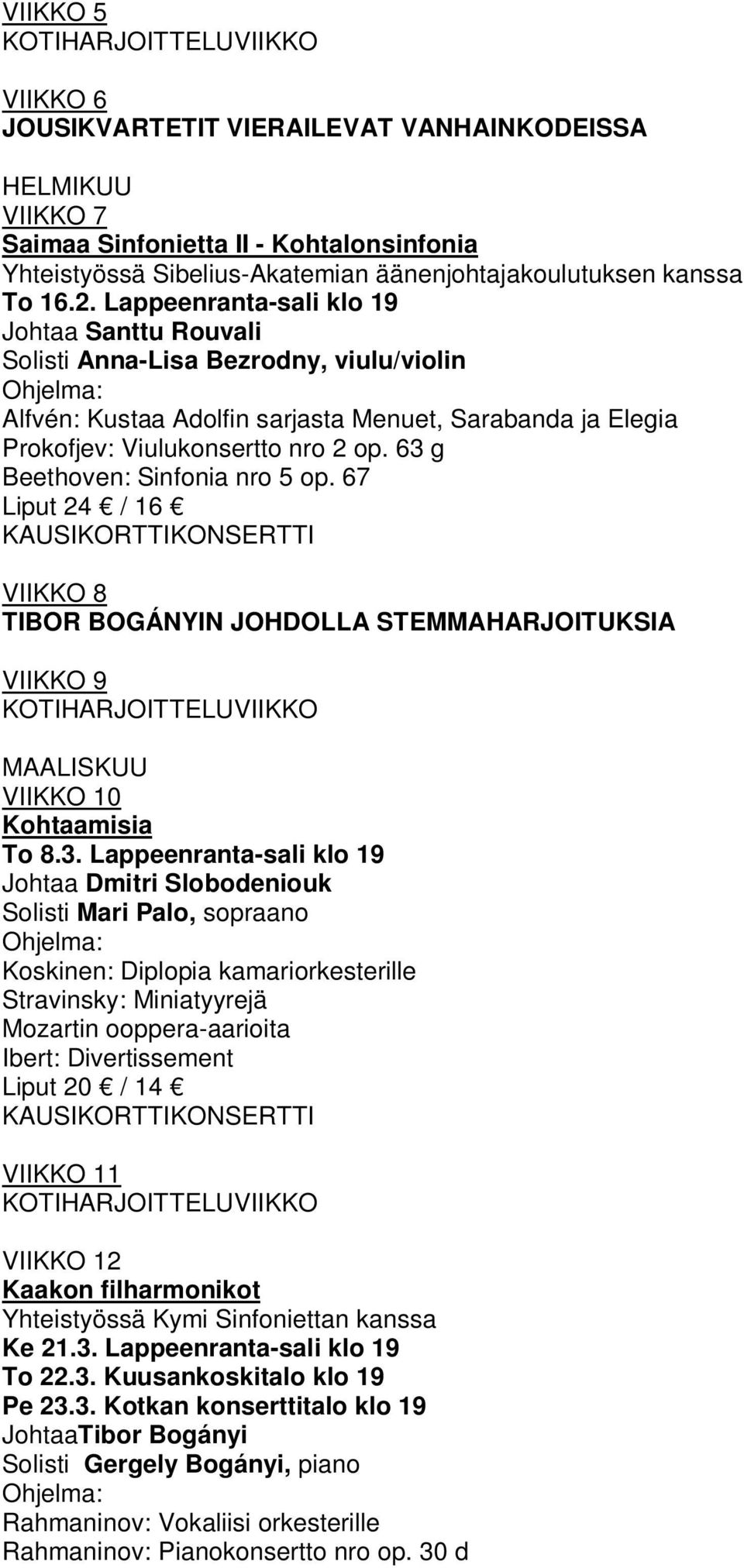 VIIKKO 5
KOTIHARJOITTELUVIIKKO

VIIKKO 6
JOUSIKVARTETIT VIERAILEVAT VANHAINKODEISSA

HELMIKUU
VIIKKO 7
Saimaa Sinfonietta II - Kohtalonsinfonia
Yhteistyössä Sibelius-Akatemian äänenjohtajakoulutuksen kanssa
To 16.2. Lappeenranta-sali klo 19
Johtaa Santtu Rouvali
Solisti Anna-Lisa Bezrodny, viulu/violin
Ohjelma:
Alfvén: Kustaa Adolfin sarjasta Menuet, Sarabanda ja Elegia
Prokofjev: Viulukonsertto nro 2 op. 63 g
Beethoven: Sinfonia nro 5 op. 67
Liput 24 € / 16 €
KAUSIKORTTIKONSERTTI

VIIKKO 8
TIBOR BOGÁNYIN JOHDOLLA STEMMAHARJOITUKSIA

VIIKKO 9
KOTIHARJOITTELUVIIKKO

MAALISKUU
VIIKKO 10
Kohtaamisia
To 8.3. Lappeenranta-sali klo 19
Johtaa Dmitri Slobodeniouk
Solisti Mari Palo, sopraano
Ohjelma:
Koskinen: Diplopia kamariorkesterille
Stravinsky: Miniatyyrejä
Mozartin ooppera-aarioita
Ibert: Divertissement
Liput 20 € / 14 €
KAUSIKORTTIKONSERTTI

VIIKKO 11
KOTIHARJOITTELUVIIKKO

VIIKKO 12
Kaakon filharmonikot
Yhteistyössä Kymi Sinfoniettan kanssa
Ke 21.3. Lappeenranta-sali klo 19
To 22.3. Kuusankoskitalo klo 19
Pe 23.3. Kotkan konserttitalo klo 19
JohtaaTibor Bogányi
Solisti Gergely Bogányi, piano
Ohjelma:
Rahmaninov: Vokaliisi orkesterille
Rahmaninov: Pianokonsertto nro op. 30 d